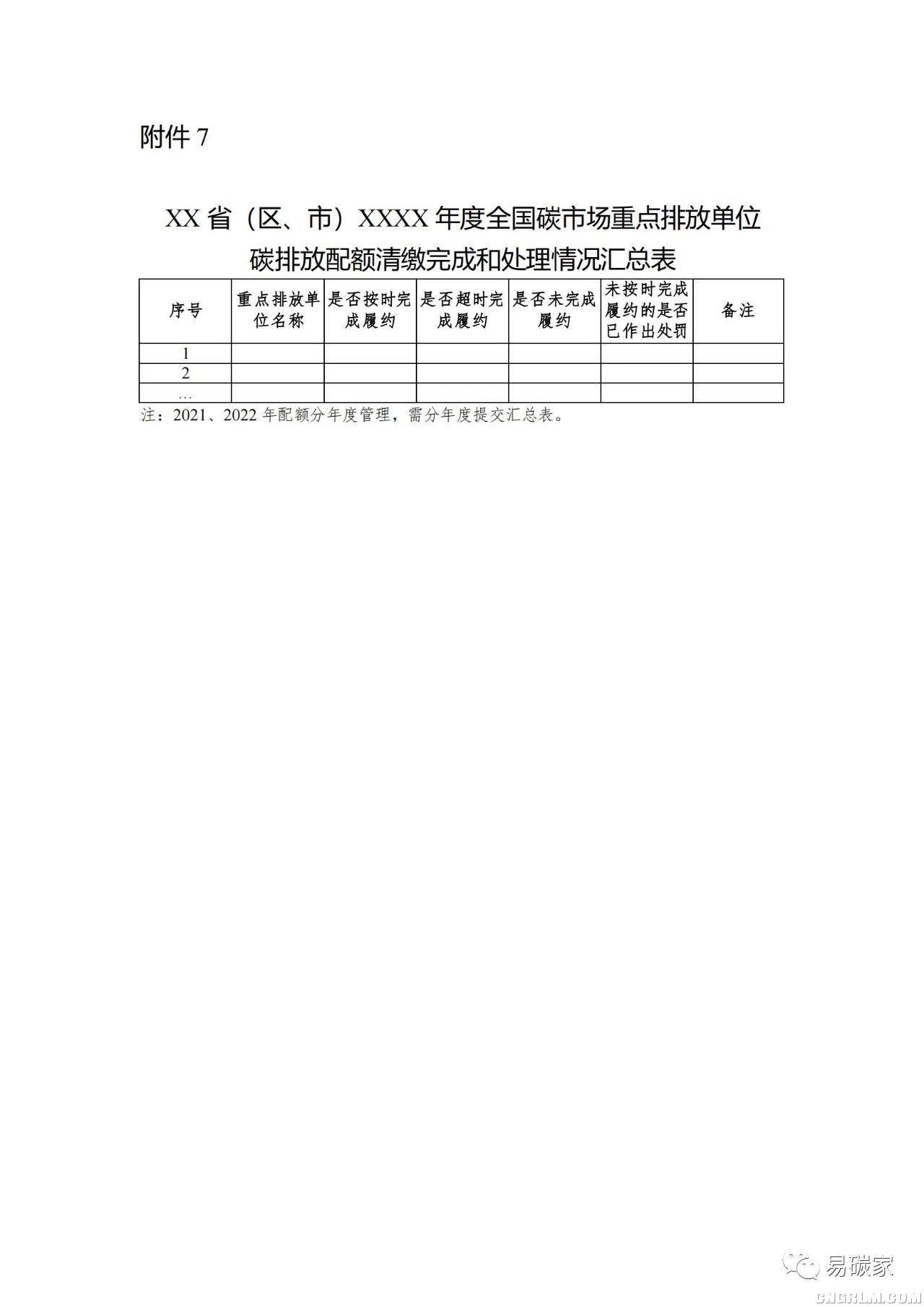 附件 7

XX 省（区、市）XXXX 年度全国碳市场重点排放单位碳排放配额清缴完成和处理情况汇总表

| 序号 | 重点排放单位名称 | 是否按时完成履约 | 是否超时完成履约 | 是否未完成履约 | 未按时完成履约的是否已作出处罚 | 备注 |
|---|---|---|---|---|---|---|
| 1 | | | | | | |
| 2 | | | | | | |
| … | | | | | | |

注：2021、2022 年配额分年度管理，需分年度提交汇总表。

易碳家

CNGRLM.COM